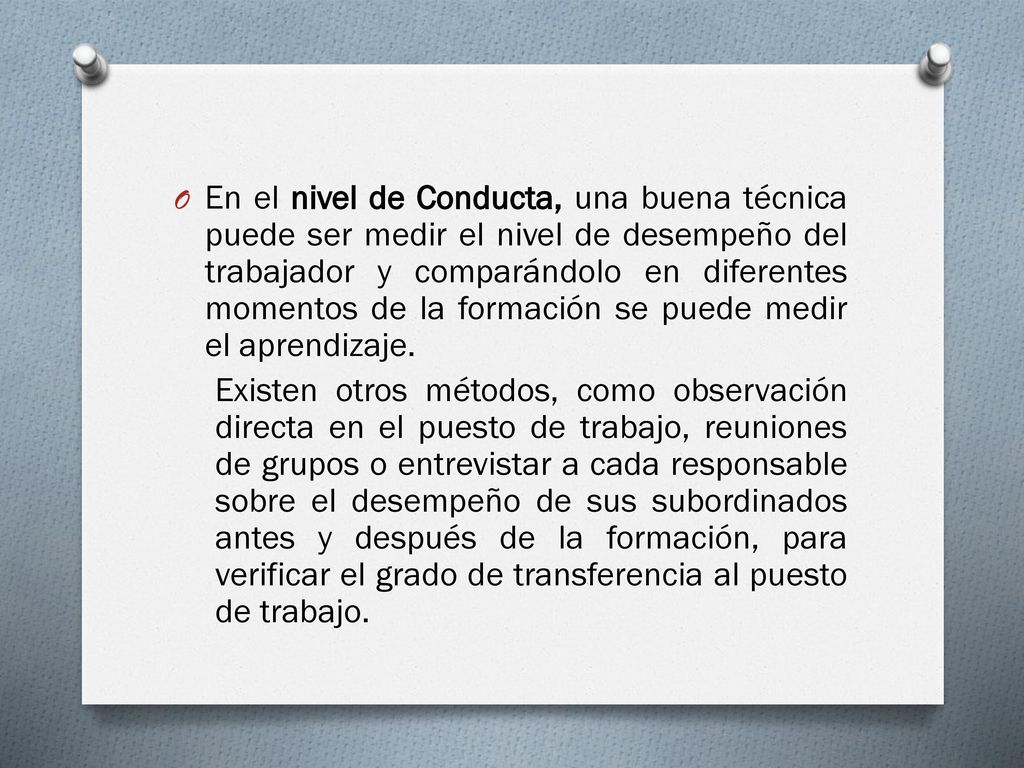 O En el nivel de Conducta, una buena técnica puede ser medir el nivel de desempeño del trabajador y comparándolo en diferentes momentos de la formación se puede medir el aprendizaje.

Existen otros métodos, como observación directa en el puesto de trabajo, reuniones de grupos o entrevistar a cada responsable sobre el desempeño de sus subordinados antes y después de la formación, para verificar el grado de transferencia al puesto de trabajo.